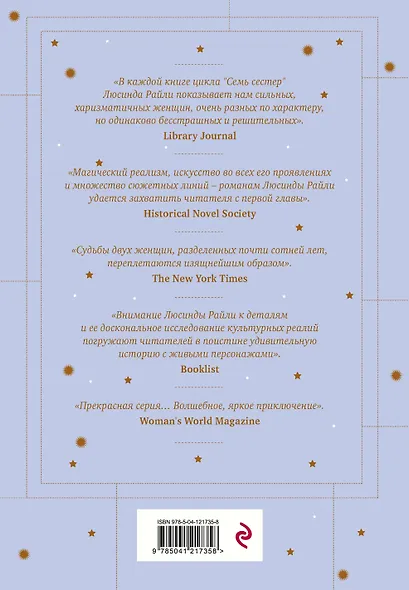 «В каждой книге цикла "Семь сестер" Люсинда Райли показывает нам сильных, харизматичных женщин, очень разных по характеру, но одинаково бесстрашных и решительных».
Library Journal

«Магический реализм, искусство во всех его проявлениях и множество сюжетных линий – романам Люсинды Райли удается захватить читателя с первой главы».
Historical Novel Society

«Судьбы двух женщин, разделенных почти сотней лет, переплетаются изящнейшим образом».
The New York Times

«Внимание Люсинды Райли к деталям и ее доскональное исследование культурных реалий погружают читателей в поистине удивительную историю с живыми персонажами».
Booklist

«Прекрасная серия... Волшебное, яркое приключение».
Woman's World Magazine

ISBN 978-5-04-121735-8
9 785041 217358 >